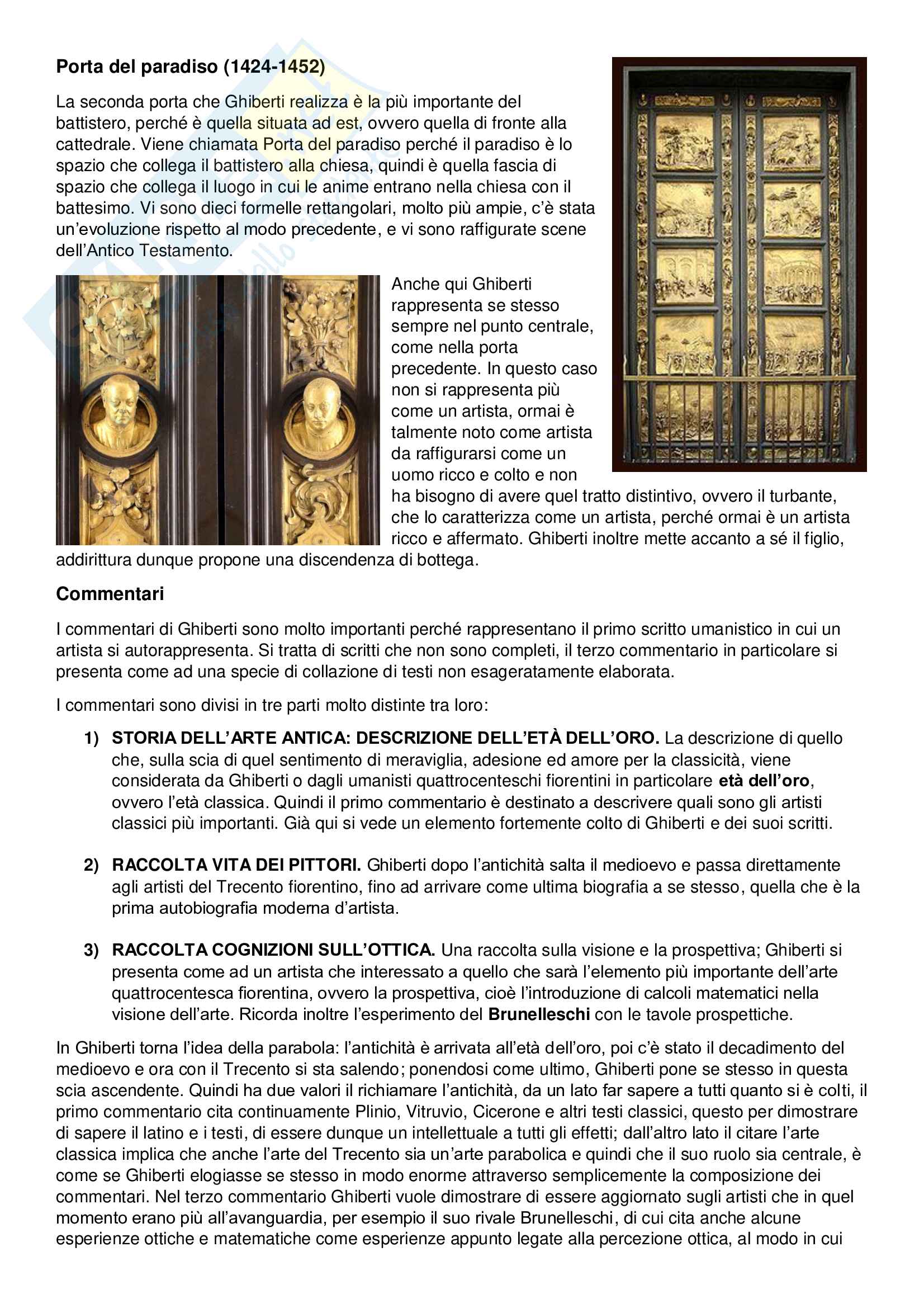 Porta del paradiso (1424-1452)

La seconda porta che Ghiberti realizza è la più importante del battistero, perché è quella situata ad est, ovvero quella di fronte alla cattedrale. Viene chiamata Porta del paradiso perché il paradiso è lo spazio che collega il battistero alla chiesa, quindi è quella fascia di spazio che collega il luogo in cui le anime entrano nella chiesa con il battesimo. Vi sono dieci formelle rettangolari, molto più ampie, c'è stata un'evoluzione rispetto al modo precedente, e vi sono raffigurate scene dell'Antico Testamento.

Anche qui Ghiberti rappresenta se stesso sempre nel punto centrale, come nella porta precedente. In questo caso non si rappresenta più come un artista, ormai è talmente noto come artista da raffigurarsi come un uomo ricco e colto e non ha bisogno di avere quel tratto distintivo, ovvero il turbante, che lo caratterizza come un artista, perché ormai è un artista ricco e affermato. Ghiberti inoltre mette accanto a sé il figlio, addirittura dunque propone una discendenza di bottega.

Commentari

I commentari di Ghiberti sono molto importanti perché rappresentano il primo scritto umanistico in cui un artista si autorappresenta. Si tratta di scritti che non sono completi, il terzo commentario in particolare si presenta come ad una specie di collazione di testi non esageratamente elaborata.

I commentari sono divisi in tre parti molto distinte tra loro:

1) STORIA DELL'ARTE ANTICA: DESCRIZIONE DELL'ETÀ DELL'ORO. La descrizione di quello che, sulla scia di quel sentimento di meraviglia, adesione ed amore per la classicità, viene considerata da Ghiberti o dagli umanisti quattrocenteschi fiorentini in particolare età dell'oro, ovvero l'età classica. Quindi il primo commentario è destinato a descrivere quali sono gli artisti classici più importanti. Già qui si vede un elemento fortemente colto di Ghiberti e dei suoi scritti.

2) RACCOLTA VITA DEI PITTORI. Ghiberti dopo l'antichità salta il medioevo e passa direttamente agli artisti del Trecento fiorentino, fino ad arrivare come ultima biografia a se stesso, quella che è la prima autobiografia moderna d'artista.

3) RACCOLTA COGNIZIONI SULL'OTTICA. Una raccolta sulla visione e la prospettiva; Ghiberti si presenta come ad un artista che interessato a quello che sarà l'elemento più importante dell'arte quattrocentesca fiorentina, ovvero la prospettiva, cioè l'introduzione di calcoli matematici nella visione dell'arte. Ricorda inoltre l'esperimento del Brunelleschi con le tavole prospettiche.

In Ghiberti torna l'idea della parabola: l'antichità è arrivata all'età dell'oro, poi c'è stato il decadimento del medioevo e ora con il Trecento si sta salendo; ponendosi come ultimo, Ghiberti pone se stesso in questa scia ascendente. Quindi ha due valori il richiamare l'antichità, da un lato far sapere a tutti quanto si è colti, il primo commentario cita continuamente Plinio, Vitruvio, Cicerone e altri testi classici, questo per dimostrare di sapere il latino e i testi, di essere dunque un intellettuale a tutti gli effetti; dall'altro lato il citare l'arte classica implica che anche l'arte del Trecento sia un'arte parabolica e quindi che il suo ruolo sia centrale, è come se Ghiberti elogiasse se stesso in modo enorme attraverso semplicemente la composizione dei commentari. Nel terzo commentario Ghiberti vuole dimostrare di essere aggiornato sugli artisti che in quel momento erano più all'avanguardia, per esempio il suo rivale Brunelleschi, di cui cita anche alcune esperienze ottiche e matematiche come esperienze appunto legate alla percezione ottica, al modo in cui